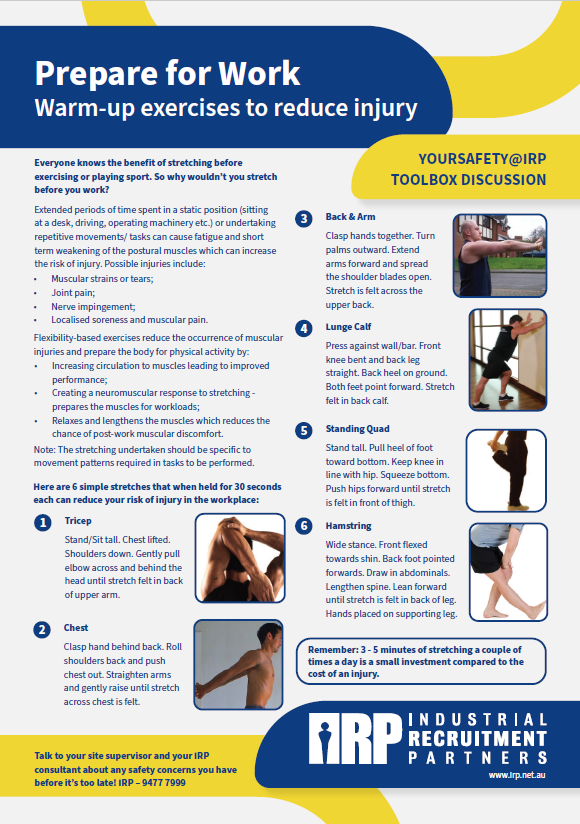 Prepare for Work
Warm-up exercises to reduce injury

YOURSAFETY@IRP
TOOLBOX DISCUSSION

Everyone knows the benefit of stretching before exercising or playing sport. So why wouldn't you stretch before you work?

Extended periods of time spent in a static position (sitting at a desk, driving, operating machinery etc.) or undertaking repetitive movements/ tasks can cause fatigue and short term weakening of the postural muscles which can increase the risk of injury. Possible injuries include:
• Muscular strains or tears;
• Joint pain;
• Nerve impingement;
• Localised soreness and muscular pain.

Flexibility-based exercises reduce the occurrence of muscular injuries and prepare the body for physical activity by:
• Increasing circulation to muscles leading to improved performance;
• Creating a neuromuscular response to stretching - prepares the muscles for workloads;
• Relaxes and lengthens the muscles which reduces the chance of post-work muscular discomfort.

Note: The stretching undertaken should be specific to movement patterns required in tasks to be performed.

Here are 6 simple stretches that when held for 30 seconds each can reduce your risk of injury in the workplace:

1 Tricep
Stand/Sit tall. Chest lifted. Shoulders down. Gently pull elbow across and behind the head until stretch felt in back of upper arm.

2 Chest
Clasp hand behind back. Roll shoulders back and push chest out. Straighten arms and gently raise until stretch across chest is felt.

3 Back & Arm
Clasp hands together. Turn palms outward. Extend arms forward and spread the shoulder blades open. Stretch is felt across the upper back.

4 Lunge Calf
Press against wall/bar. Front knee bent and back leg straight. Back heel on ground. Both feet point forward. Stretch felt in back calf.

5 Standing Quad
Stand tall. Pull heel of foot toward bottom. Keep knee in line with hip. Squeeze bottom. Push hips forward until stretch is felt in front of thigh.

6 Hamstring
Wide stance. Front flexed towards shin. Back foot pointed forwards. Draw in abdominals. Lengthen spine. Lean forward until stretch is felt in back of leg. Hands placed on supporting leg.

Remember: 3 - 5 minutes of stretching a couple of times a day is a small investment compared to the cost of an injury.

Talk to your site supervisor and your IRP consultant about any safety concerns you have before it's too late! IRP – 9477 7999

IRP INDUSTRIAL RECRUITMENT PARTNERS
www.irp.net.au